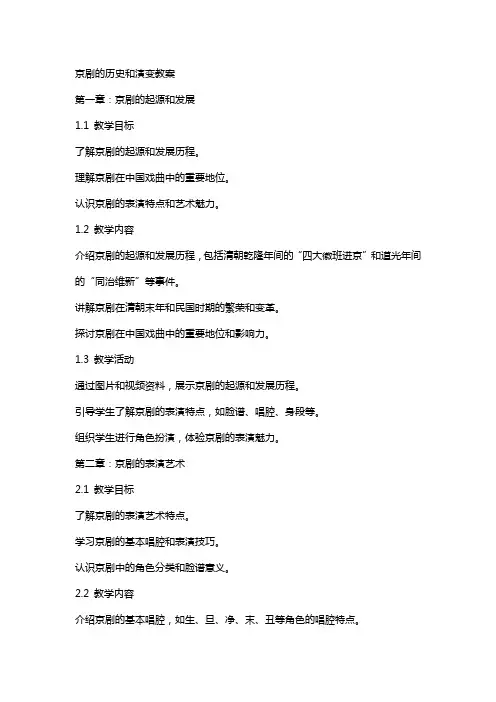 京剧的历史和演变教案

第一章：京剧的起源和发展

1.1 教学目标

了解京剧的起源和发展历程。

理解京剧在中国戏曲中的重要地位。

认识京剧的表演特点和艺术魅力。

1.2 教学内容

介绍京剧的起源和发展历程，包括清朝乾隆年间的“四大徽班进京”和道光年间的“同治维新”等事件。

讲解京剧在清朝末年和民国时期的繁荣和变革。

探讨京剧在中国戏曲中的重要地位和影响力。

1.3 教学活动

通过图片和视频资料，展示京剧的起源和发展历程。

引导学生了解京剧的表演特点，如脸谱、唱腔、身段等。

组织学生进行角色扮演，体验京剧的表演魅力。

第二章：京剧的表演艺术

2.1 教学目标

了解京剧的表演艺术特点。

学习京剧的基本唱腔和表演技巧。

认识京剧中的角色分类和脸谱意义。

2.2 教学内容

介绍京剧的基本唱腔，如生、旦、净、末、丑等角色的唱腔特点。